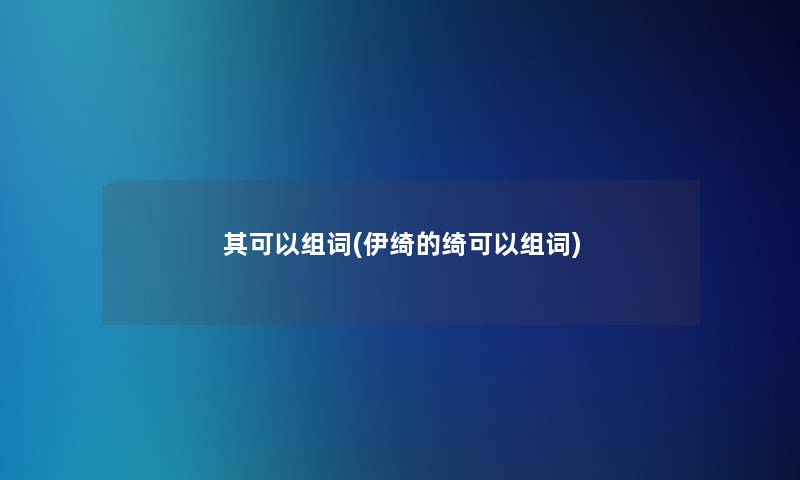 其可以组词(伊绮的绮可以组词)